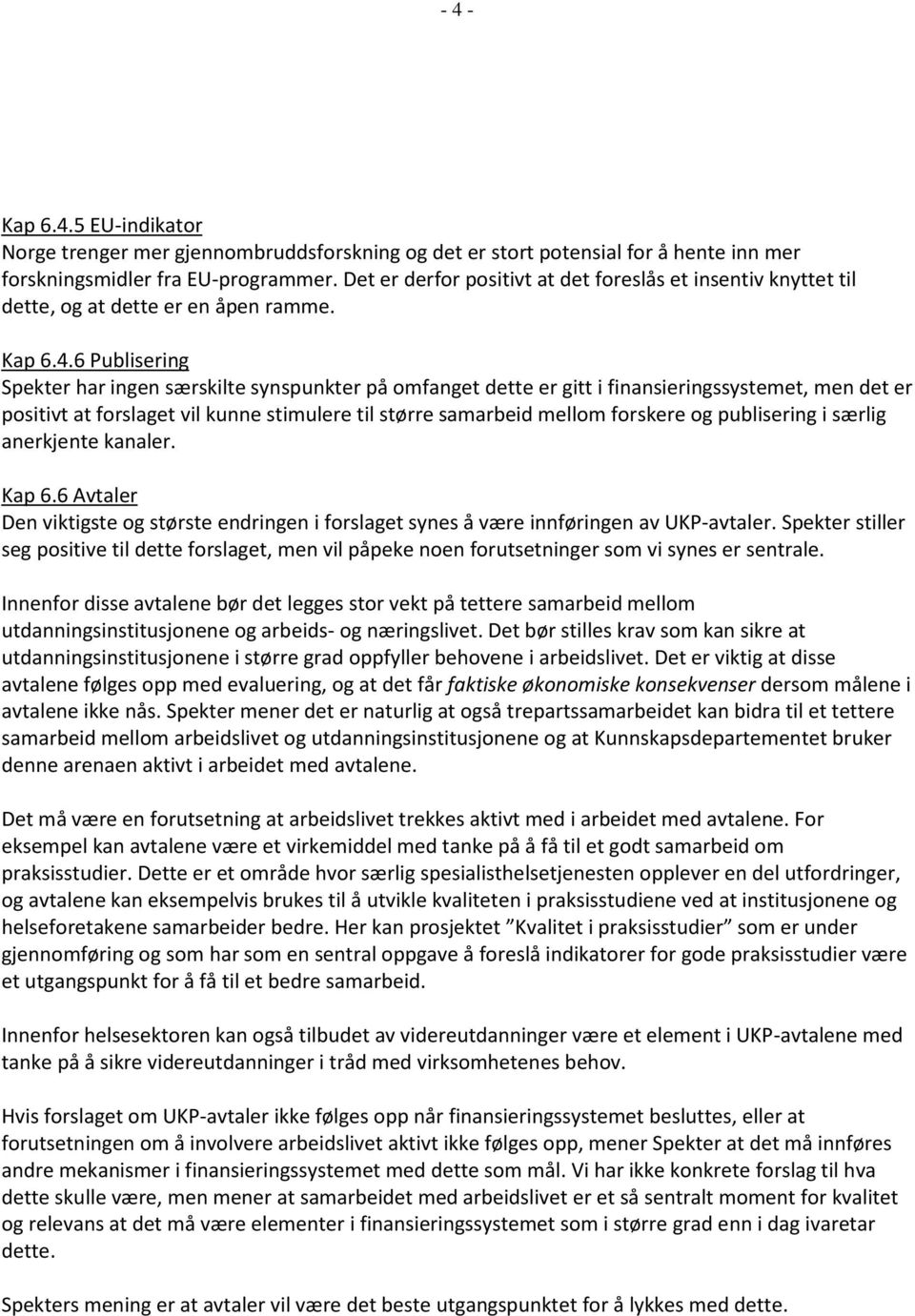 - 4 -

Kap 6.4.5 EU-indikator
Norge trenger mer gjennombruddsforskning og det er stort potensial for å hente inn mer forskningsmidler fra EU-programmer. Det er derfor positivt at det foreslås et insentiv knyttet til dette, og at dette er en åpen ramme.

Kap 6.4.6 Publisering
Spekter har ingen særskilte synspunkter på omfanget dette er gitt i finansieringssystemet, men det er positivt at forslaget vil kunne stimulere til større samarbeid mellom forskere og publisering i særlig anerkjente kanaler.

Kap 6.6 Avtaler
Den viktigste og største endringen i forslaget synes å være innføringen av UKP-avtaler. Spekter stiller seg positive til dette forslaget, men vil påpeke noen forutsetninger som vi synes er sentrale.

Innenfor disse avtalene bør det legges stor vekt på tettere samarbeid mellom utdanningsinstitusjonene og arbeids- og næringslivet. Det bør stilles krav som kan sikre at utdanningsinstitusjonene i større grad oppfyller behovene i arbeidslivet. Det er viktig at disse avtalene følges opp med evaluering, og at det får faktiske økonomiske konsekvenser dersom målene i avtalene ikke nås. Spekter mener det er naturlig at også trepartssamarbeidet kan bidra til et tettere samarbeid mellom arbeidslivet og utdanningsinstitusjonene og at Kunnskapsdepartementet bruker denne arenaen aktivt i arbeidet med avtalene.

Det må være en forutsetning at arbeidslivet trekkes aktivt med i arbeidet med avtalene. For eksempel kan avtalene være et virkemiddel med tanke på å få til et godt samarbeid om praksisstudier. Dette er et område hvor særlig spesialisthelsetjenesten opplever en del utfordringer, og avtalene kan eksempelvis brukes til å utvikle kvaliteten i praksisstudiene ved at institusjonene og helseforetakene samarbeider bedre. Her kan prosjektet ”Kvalitet i praksisstudier” som er under gjennomføring og som har som en sentral oppgave å foreslå indikatorer for gode praksisstudier være et utgangspunkt for å få til et bedre samarbeid.

Innenfor helsesektoren kan også tilbudet av videreutdanninger være et element i UKP-avtalene med tanke på å sikre videreutdanninger i tråd med virksomhetenes behov.

Hvis forslaget om UKP-avtaler ikke følges opp når finansieringssystemet besluttes, eller at forutsetningen om å involvere arbeidslivet aktivt ikke følges opp, mener Spekter at det må innføres andre mekanismer i finansieringssystemet med dette som mål. Vi har ikke konkrete forslag til hva dette skulle være, men mener at samarbeidet med arbeidslivet er et så sentralt moment for kvalitet og relevans at det må være elementer i finansieringssystemet som i større grad enn i dag ivaretar dette.

Spekters mening er at avtaler vil være det beste utgangspunktet for å lykkes med dette.